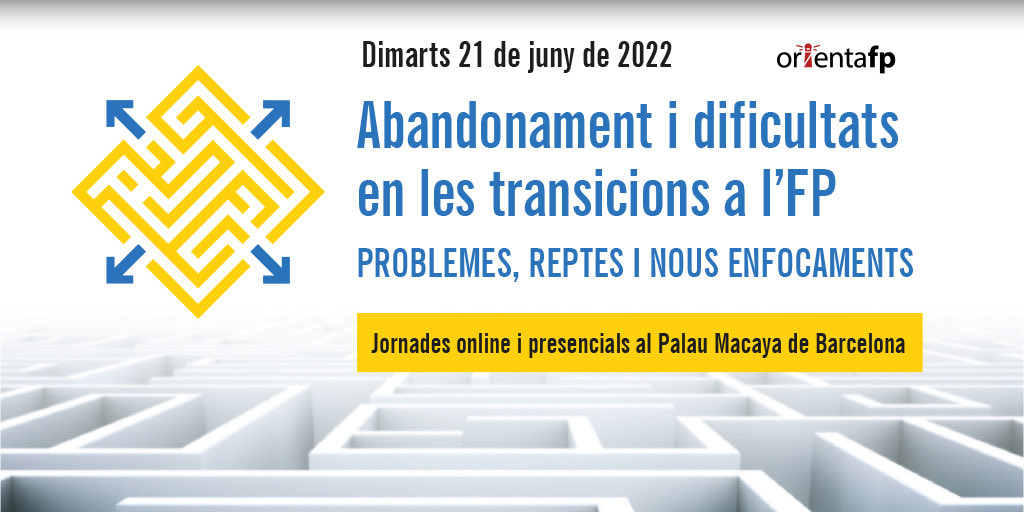 Dimarts 21 de juny de 2022

orientafp

Abandonament i dificultats en les transicions a l'FP

PROBLEMES, REPTES I NOUS ENFOCAMENTS

Jornades online i presencials al Palau Macaya de Barcelona